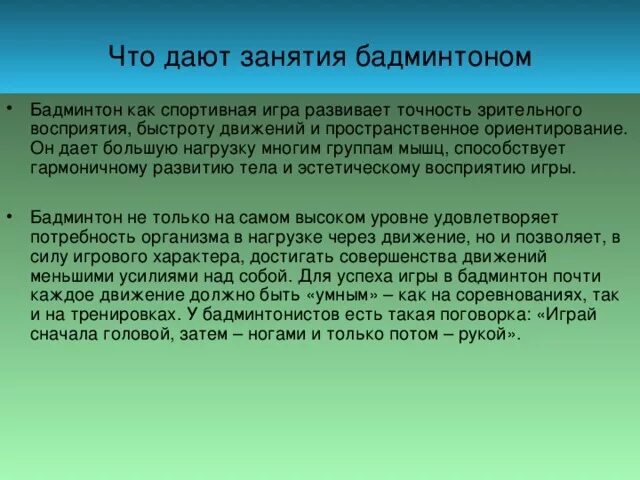 Что дают занятия бадминтоном

• Бадминтон как спортивная игра развивает точность зрительного восприятия, быстроту движений и пространственное ориентирование. Он дает большую нагрузку многим группам мышц, способствует гармоничному развитию тела и эстетическому восприятию игры.

• Бадминтон не только на самом высоком уровне удовлетворяет потребность организма в нагрузке через движение, но и позволяет, в силу игрового характера, достигать совершенства движений меньшими усилиями над собой. Для успеха игры в бадминтон почти каждое движение должно быть «умным» – как на соревнованиях, так и на тренировках. У бадминтонистов есть такая поговорка: «Играй сначала головой, затем – ногами и только потом – рукой».